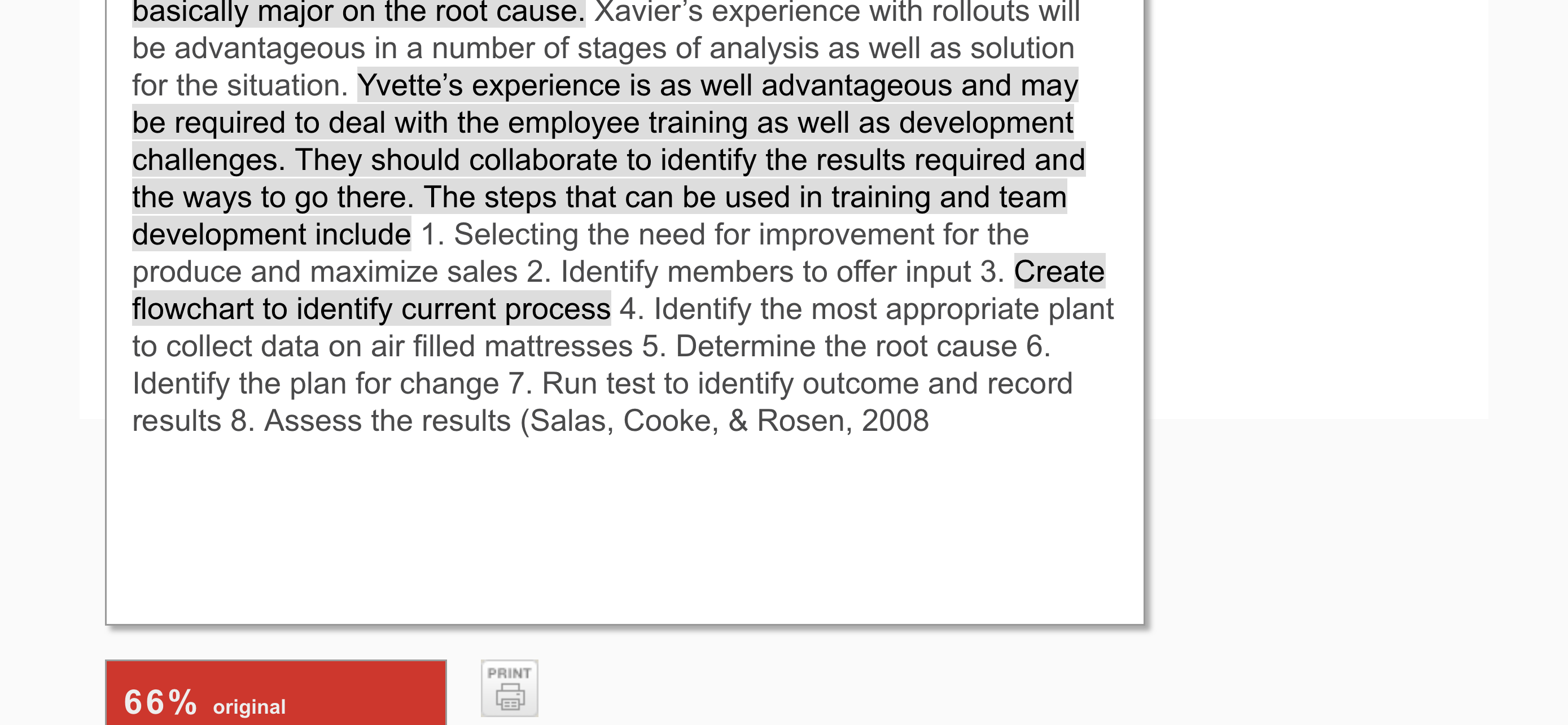 basically major on the root cause. Xavier's experience with rollouts will be advantageous in a number of stages of analysis as well as solution for the situation. Yvette's experience is as well advantageous and may be required to deal with the employee training as well as development challenges. They should collaborate to identify the results required and the ways to go there. The steps that can be used in training and team development include 1. Selecting the need for improvement for the produce and maximize sales 2. Identify members to offer input 3. Create flowchart to identify current process 4. Identify the most appropriate plant to collect data on air filled mattresses 5. Determine the root cause 6. Identify the plan for change 7. Run test to identify outcome and record results 8. Assess the results (Salas, Cooke, & Rosen, 2008

66% original

PRINT